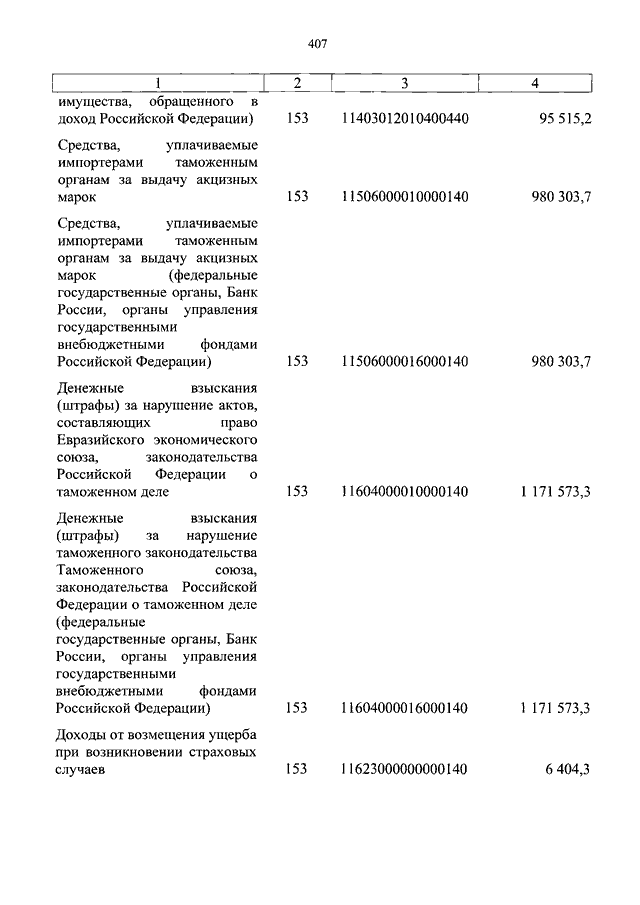 407

| 1 | 2 | 3 | 4 |
|---|---|---|---|
| имущества, обращенного в доход Российской Федерации) | 153 | 11403012010400440 | 95 515,2 |
| Средства, уплачиваемые импортерами таможенным органам за выдачу акцизных марок | 153 | 11506000010000140 | 980 303,7 |
| Средства, уплачиваемые импортерами таможенным органам за выдачу акцизных марок (федеральные государственные органы, Банк России, органы управления государственными внебюджетными фондами Российской Федерации) | 153 | 11506000016000140 | 980 303,7 |
| Денежные взыскания (штрафы) за нарушение актов, составляющих право Евразийского экономического союза, законодательства Российской Федерации о таможенном деле | 153 | 11604000010000140 | 1 171 573,3 |
| Денежные взыскания (штрафы) за нарушение таможенного законодательства Таможенного союза, законодательства Российской Федерации о таможенном деле (федеральные государственные органы, Банк России, органы управления государственными внебюджетными фондами Российской Федерации) | 153 | 11604000016000140 | 1 171 573,3 |
| Доходы от возмещения ущерба при возникновении страховых случаев | 153 | 11623000000000140 | 6 404,3 |